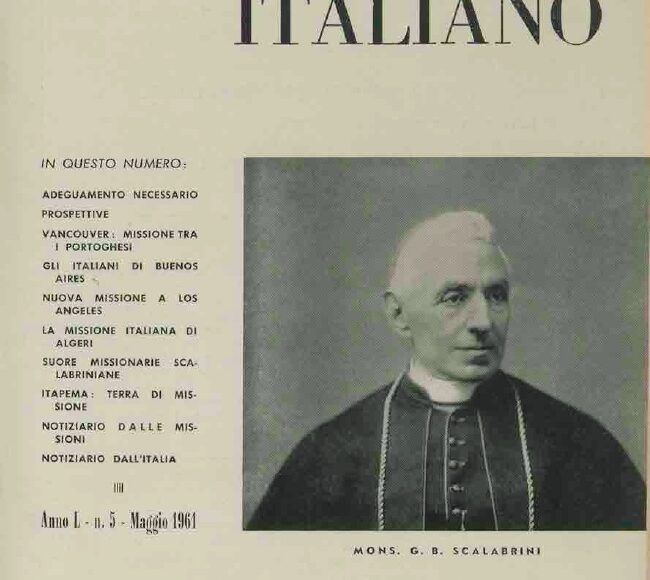 ITALIANO

IN QUESTO NUMERO:

ADEGUAMENTO NECESSARIO

PROSPETTIVE

VANCOUVER: MISSIONE TRA I PORTOGHESI

GLI ITALIANI DI BUENOS AIRES

NUOVA MISSIONE A LOS ANGELES

LA MISSIONE ITALIANA DI ALGERI

SUORE MISSIONARIE SCALABRINIANE

ITAPEMA: TERRA DI MISSIONE

NOTIZIARIO DALLE MISSIONI

NOTIZIARIO DALL'ITALIA

Anno L - n. 5 - Maggio 1961

MONS. G. B. SCALABRINI